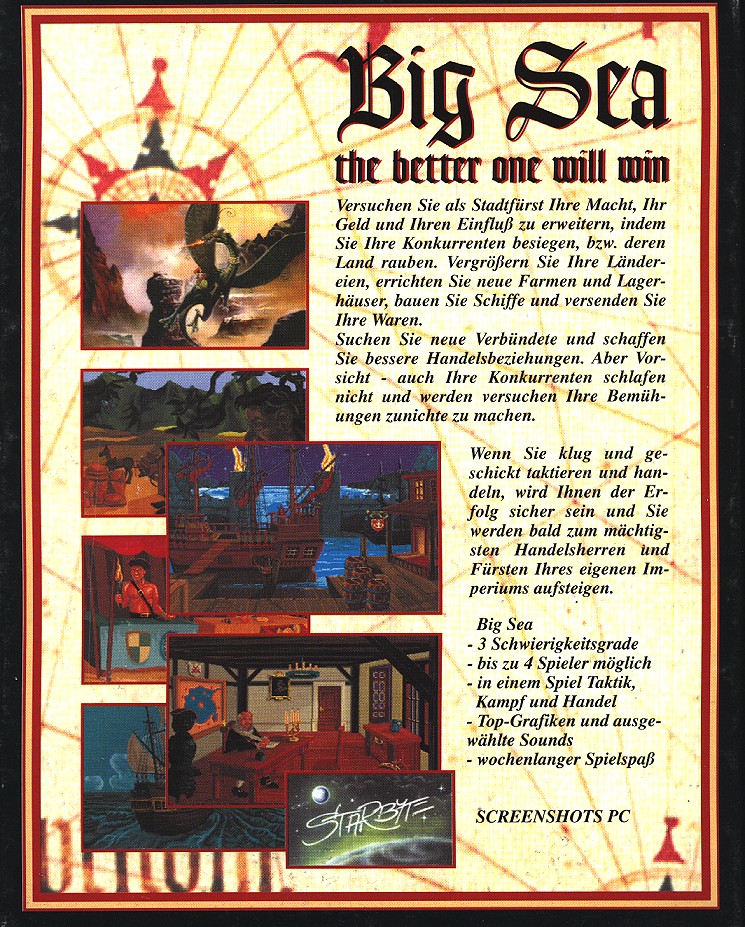 Big Sea

the better one will win

Versuchen Sie als Stadtfürst Ihre Macht, Ihr Geld und Ihren Einfluß zu erweitern, indem Sie Ihre Konkurrenten besiegen, bzw. deren Land rauben. Vergrößern Sie Ihre Ländereien, errichten Sie neue Farmen und Lagerhäuser, bauen Sie Schiffe und versenden Sie Ihre Waren.
Suchen Sie neue Verbündete und schaffen Sie bessere Handelsbeziehungen. Aber Vorsicht - auch Ihre Konkurrenten schlafen nicht und werden versuchen Ihre Bemühungen zunichte zu machen.

Wenn Sie klug und geschickt taktieren und handeln, wird Ihnen der Erfolg sicher sein und Sie werden bald zum mächtigsten Handelsherren und Fürsten Ihres eigenen Imperiums aufsteigen.

Big Sea
- 3 Schwierigkeitsgrade
- bis zu 4 Spieler möglich
- in einem Spiel Taktik, Kampf und Handel
- Top-Grafiken und ausgewählte Sounds
- wochenlanger Spielspaß

STARBYTE

SCREENSHOTS PC